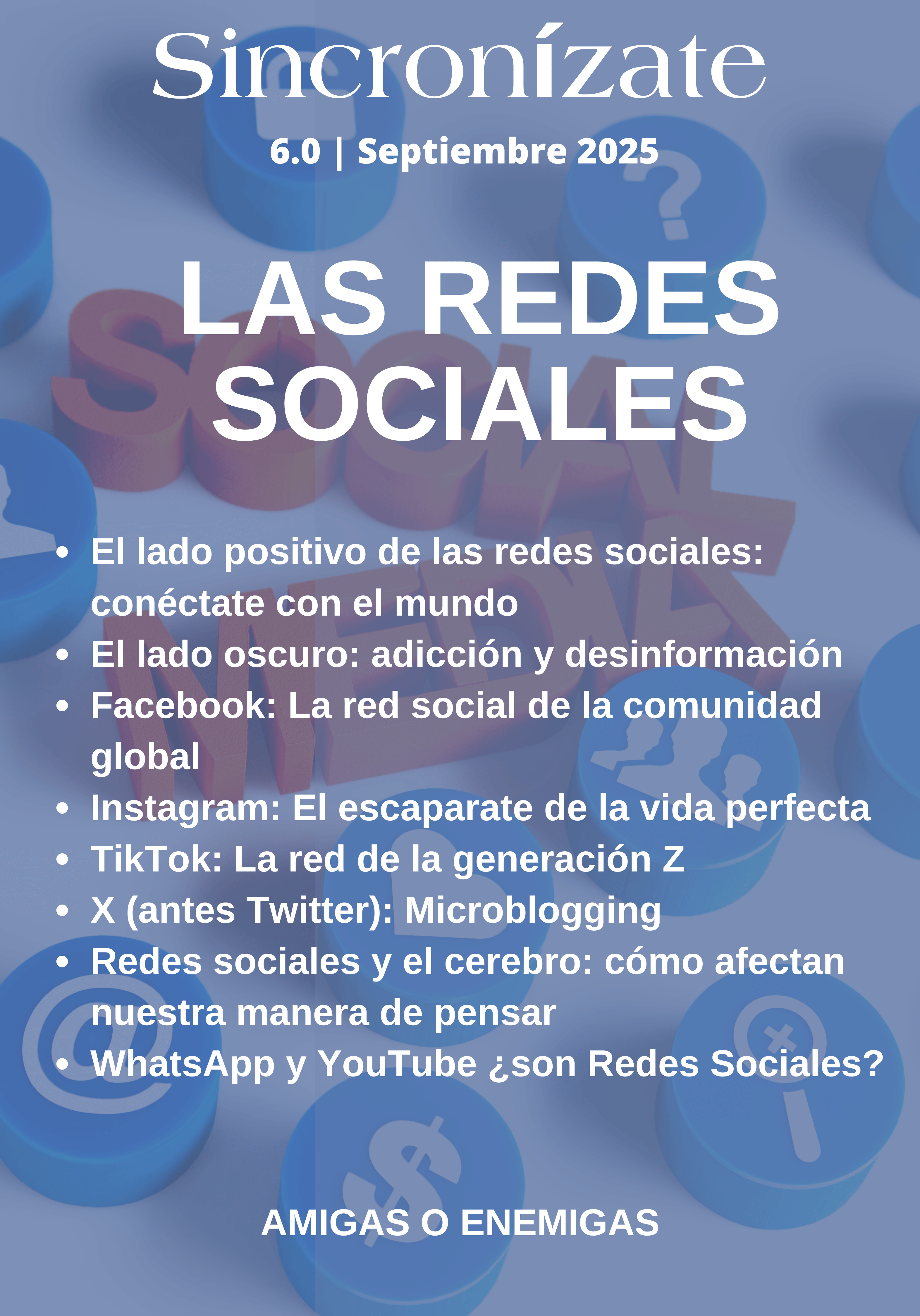 Sincronízate

6.0 | Septiembre 2025

LAS REDES SOCIALES

- El lado positivo de las redes sociales: conéctate con el mundo
- El lado oscuro: adicción y desinformación
- Facebook: La red social de la comunidad global
- Instagram: El escaparate de la vida perfecta
- TikTok: La red de la generación Z
- X (antes Twitter): Microblogging
- Redes sociales y el cerebro: cómo afectan nuestra manera de pensar
- WhatsApp y YouTube ¿son Redes Sociales?

AMIGAS O ENEMIGAS